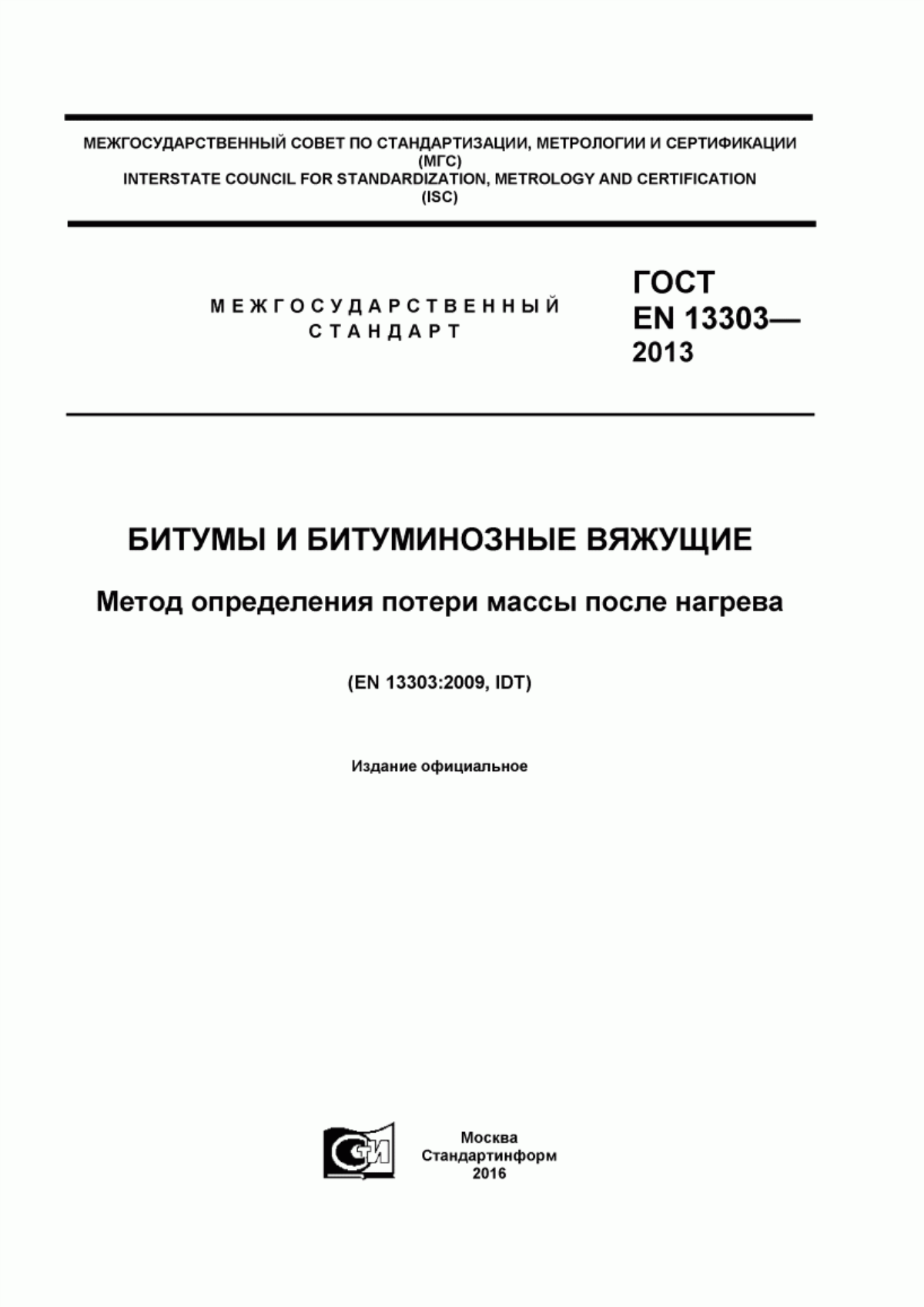 МЕЖГОСУДАРСТВЕННЫЙ СОВЕТ ПО СТАНДАРТИЗАЦИИ, МЕТРОЛОГИИ И СЕРТИФИКАЦИИ
(МГС)
INTERSTATE COUNCIL FOR STANDARDIZATION, METROLOGY AND CERTIFICATION
(ISC)

МЕЖГОСУДАРСТВЕННЫЙ
СТАНДАРТ

ГОСТ
EN 13303—
2013

БИТУМЫ И БИТУМИНОЗНЫЕ ВЯЖУЩИЕ

Метод определения потери массы после нагрева

(EN 13303:2009, IDT)

Издание официальное

СТИ

Москва
Стандартинформ
2016